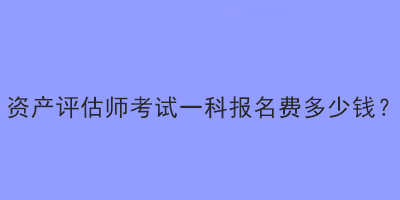 资产评估师考试一科报名费多少钱？